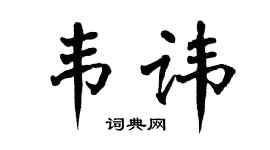 韦讳

词典网